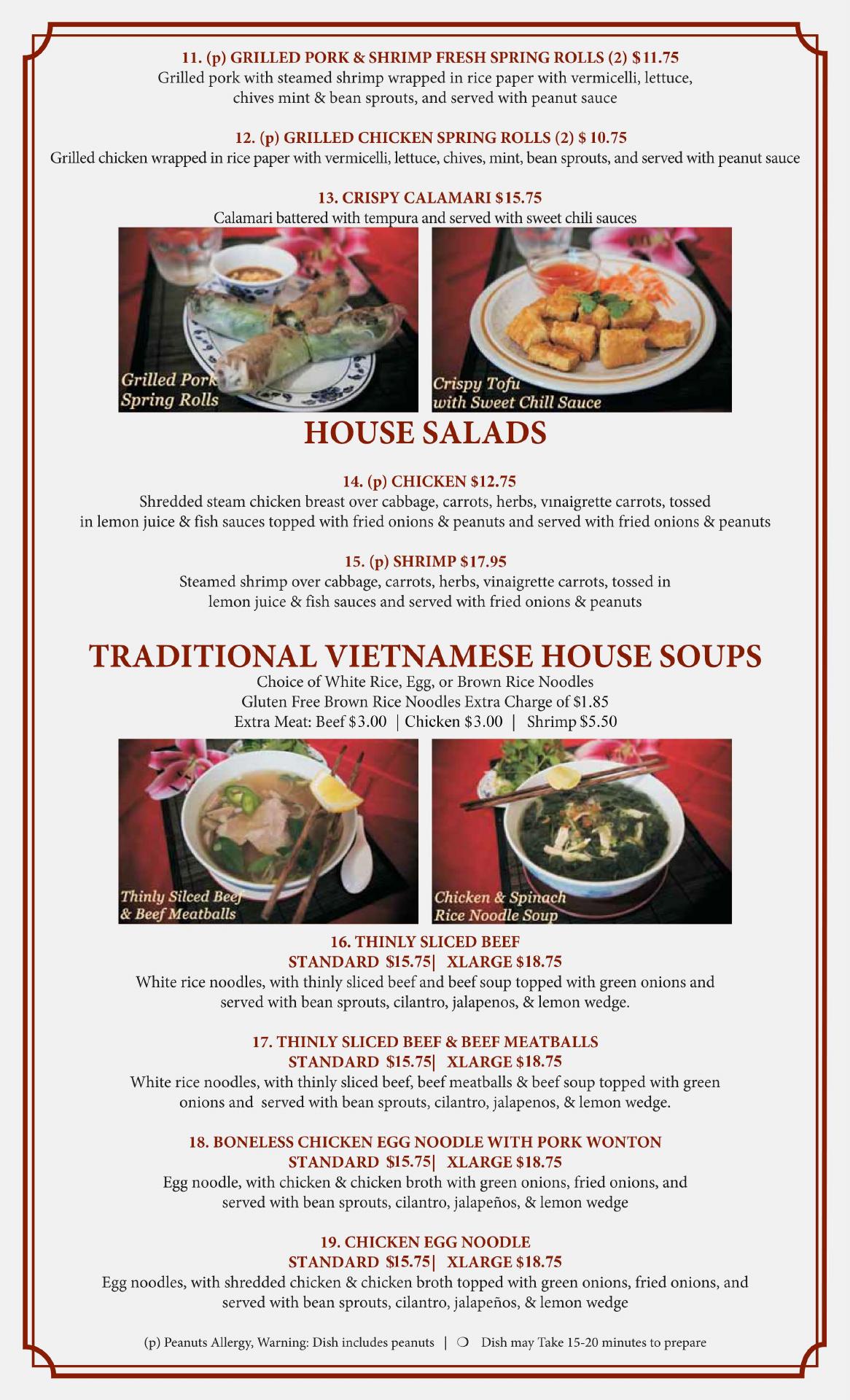 11. (p) GRILLED PORK & SHRIMP FRESH SPRING ROLLS (2) $11.75
Grilled pork with steamed shrimp wrapped in rice paper with vermicelli, lettuce, chives mint & bean sprouts, and served with peanut sauce

12. (p) GRILLED CHICKEN SPRING ROLLS (2) $ 10.75
Grilled chicken wrapped in rice paper with vermicelli, lettuce, chives, mint, bean sprouts, and served with peanut sauce

13. CRISPY CALAMARI $15.75
Calamari battered with tempura and served with sweet chili sauces

Grilled Pork Spring Rolls

Crispy Tofu with Sweet Chill Sauce

HOUSE SALADS

14. (p) CHICKEN $12.75
Shredded steam chicken breast over cabbage, carrots, herbs, vinaigrette carrots, tossed in lemon juice & fish sauces topped with fried onions & peanuts and served with fried onions & peanuts

15. (p) SHRIMP $17.95
Steamed shrimp over cabbage, carrots, herbs, vinaigrette carrots, tossed in lemon juice & fish sauces and served with fried onions & peanuts

TRADITIONAL VIETNAMESE HOUSE SOUPS
Choice of White Rice, Egg, or Brown Rice Noodles
Gluten Free Brown Rice Noodles Extra Charge of $1.85
Extra Meat: Beef $3.00 | Chicken $3.00 | Shrimp $5.50

Thinly Silced Beef & Beef Meatballs

Chicken & Spinach Rice Noodle Soup

16. THINLY SLICED BEEF
STANDARD $15.75| XLARGE $18.75
White rice noodles, with thinly sliced beef and beef soup topped with green onions and served with bean sprouts, cilantro, jalapenos, & lemon wedge.

17. THINLY SLICED BEEF & BEEF MEATBALLS
STANDARD $15.75| XLARGE $18.75
White rice noodles, with thinly sliced beef, beef meatballs & beef soup topped with green onions and served with bean sprouts, cilantro, jalapenos, & lemon wedge.

18. BONELESS CHICKEN EGG NOODLE WITH PORK WONTON
STANDARD $15.75| XLARGE $18.75
Egg noodle, with chicken & chicken broth with green onions, fried onions, and served with bean sprouts, cilantro, jalapeños, & lemon wedge

19. CHICKEN EGG NOODLE
STANDARD $15.75| XLARGE $18.75
Egg noodles, with shredded chicken & chicken broth topped with green onions, fried onions, and served with bean sprouts, cilantro, jalapeños, & lemon wedge

(p) Peanuts Allergy, Warning: Dish includes peanuts | ❍ Dish may Take 15-20 minutes to prepare